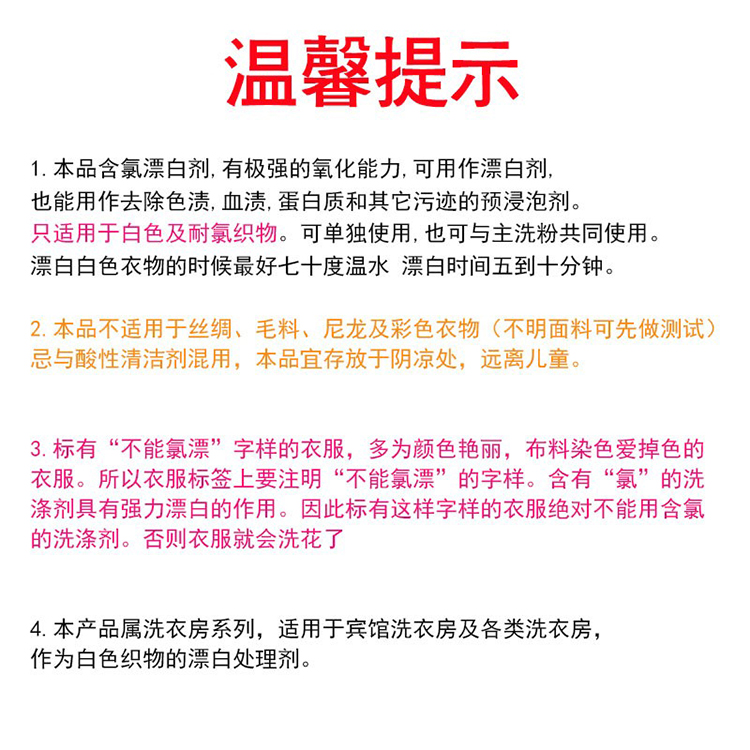 温馨提示

1. 本品含氯漂白剂,有极强的氧化能力,可用作漂白剂,也能用作去除色渍,血渍,蛋白质和其它污迹的预浸泡剂。只适用于白色及耐氯织物。可单独使用,也可与主洗粉共同使用。漂白白色衣物的时候最好七十度温水 漂白时间五到十分钟。

2. 本品不适用于丝绸、毛料、尼龙及彩色衣物（不明面料可先做测试）忌与酸性清洁剂混用，本品宜存放于阴凉处，远离儿童。

3. 标有“不能氯漂”字样的衣服，多为颜色艳丽，布料染色爱掉色的衣服。所以衣服标签上要注明“不能氯漂”的字样。含有“氯”的洗涤剂具有强力漂白的作用。因此标有这样字样的衣服绝对不能用含氯的洗涤剂。否则衣服就会洗花了

4. 本产品属洗衣房系列，适用于宾馆洗衣房及各类洗衣房，作为白色织物的漂白处理剂。